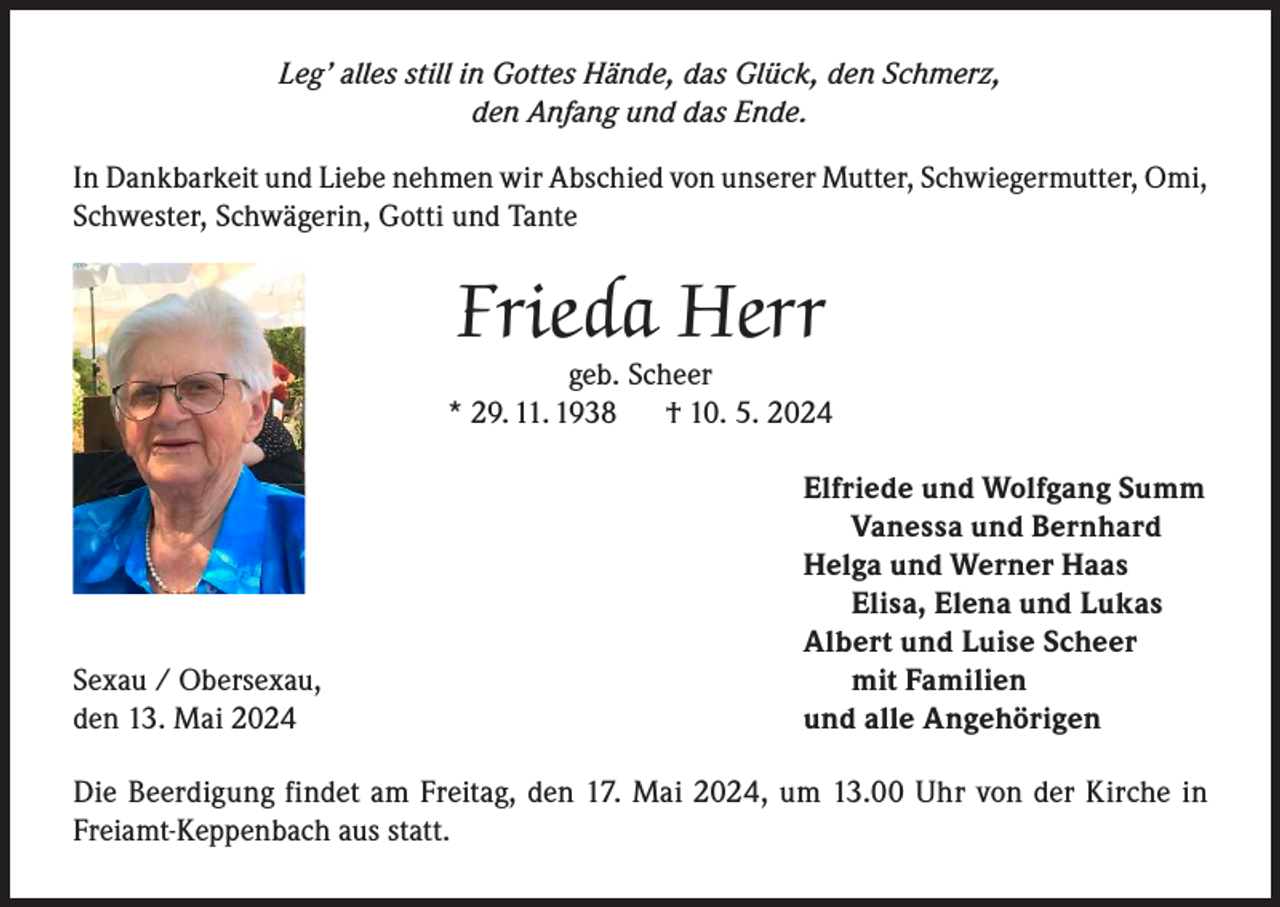 Leg' alles still in Gottes Hände, das Glück, den Schmerz,
den Anfang und das Ende.

In Dankbarkeit und Liebe nehmen wir Abschied von unserer Mutter, Schwiegermutter, Omi, Schwester, Schwägerin, Gotti und Tante

Frieda Herr
geb. Scheer
* 29. 11. 1938 † 10. 5. 2024

Elfriede und Wolfgang Summ
Vanessa und Bernhard
Helga und Werner Haas
Elisa, Elena und Lukas
Albert und Luise Scheer
mit Familien
und alle Angehörigen

Sexau / Obersexau,
den 13. Mai 2024

Die Beerdigung findet am Freitag, den 17. Mai 2024, um 13.00 Uhr von der Kirche in Freiamt-Keppenbach aus statt.